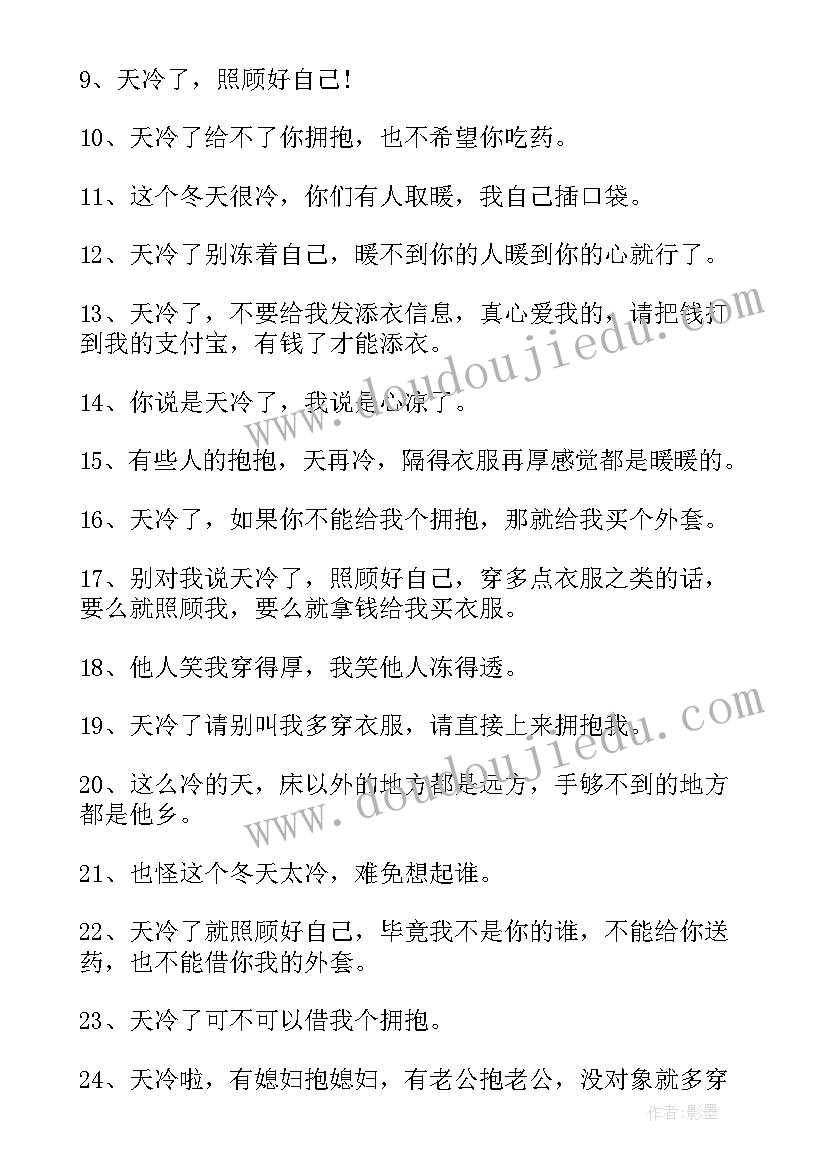 9、天冷了，照顾好自己！

10、天冷了给不了你拥抱，也不希望你吃药。

11、这个冬天很冷，你们有人取暖，我自己插口袋。

12、天冷了别冻着自己，暖不到你的人暖到你的心就行了。

13、天冷了，不要给我发添衣信息，真心爱我的，请把钱打到我的支付宝，有钱了才能添衣。

14、你说是天冷了，我说是心凉了。

15、有些人的抱抱，天再冷，隔得衣服再厚感觉都是暖暖的。

16、天冷了，如果你不能给我个拥抱，那就给我买个外套。

17、别对我说天冷了，照顾好自己，穿多点衣服之类的话，要么就照顾我，要么就拿钱给我买衣服。

18、他人笑我穿得厚，我笑他人冻得透。

19、天冷了请别叫我多穿衣服，请直接上来拥抱我。

20、这么冷的天，床以外的地方都是远方，手够不到的地方都是他乡。

21、也怪这个冬天太冷，难免想起谁。

22、天冷了就照顾好自己，毕竟我不是你的谁，不能给你送药，也不能借你我的外套。

23、天冷了可不可以借我个拥抱。

24、天冷啦，有媳妇抱媳妇，有老公抱老公，没对象就多穿

www.doudoujiedu.com

www.doudoujiedu.com

作者：影墨